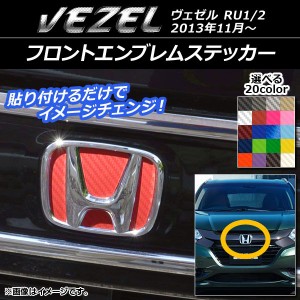 VEZEL ヴェゼル RU1/2 2013年11月～

フロントエンブレムステッカー

貼り付けるだけで
イメージチェンジ！

選べる
20color

※画像はイメージです。